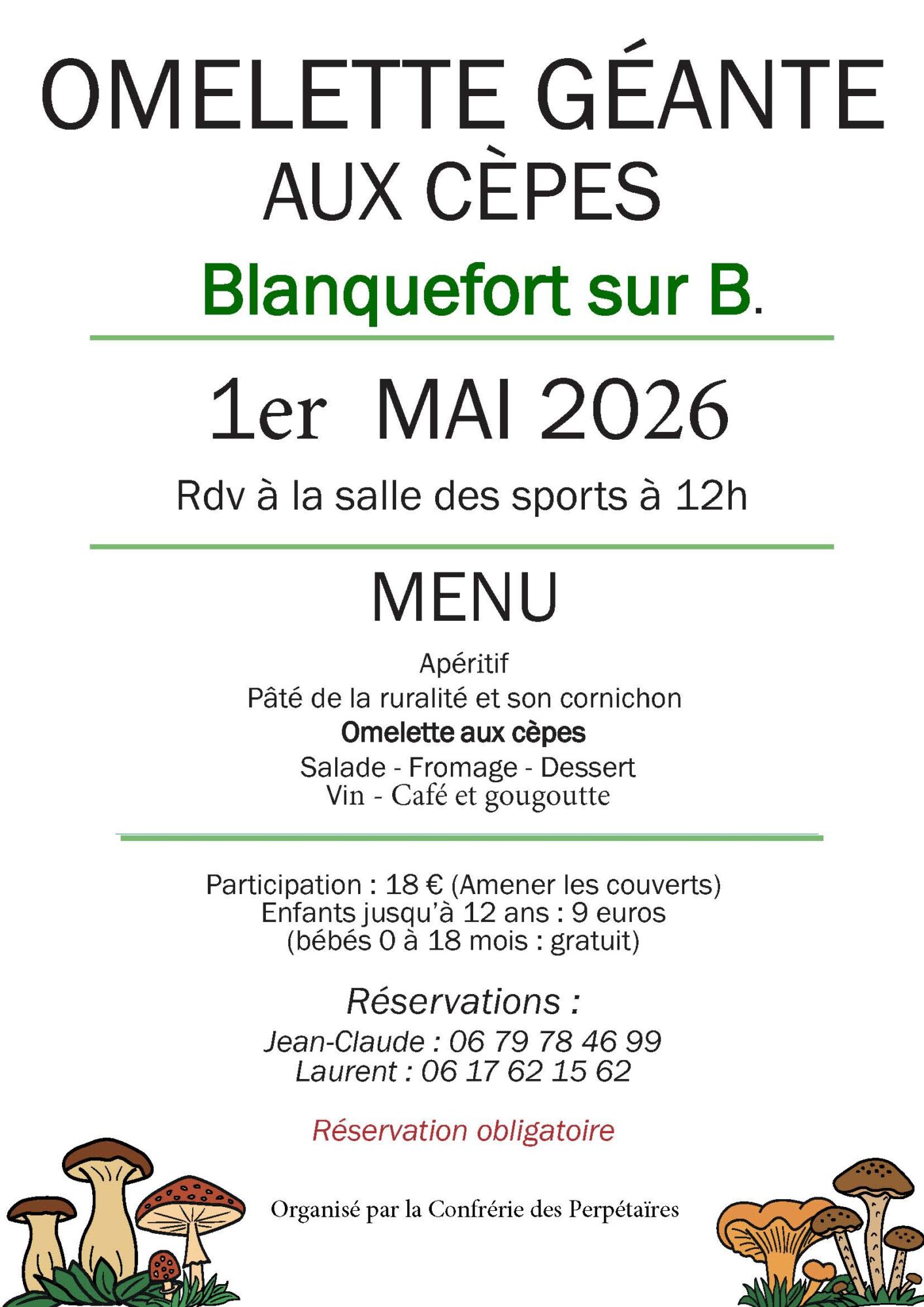 OMELETTE GÉANTE
AUX CÈPES

Blanquefort sur B.

1er MAI 2026

Rdv à la salle des sports à 12h

MENU

Apéritif
Pâté de la ruralité et son cornichon
Omelette aux cèpes
Salade - Fromage - Dessert
Vin - Café et gougoutte

Participation : 18 € (Amener les couverts)
Enfants jusqu'à 12 ans : 9 euros
(bébés 0 à 18 mois : gratuit)

Réservations :
Jean-Claude : 06 79 78 46 99
Laurent : 06 17 62 15 62

Réservation obligatoire

Organisé par la Confrérie des Perpétaïres